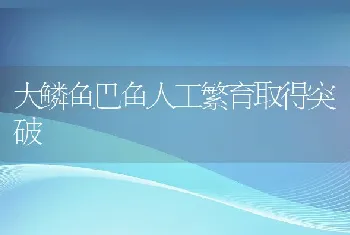 大鳞鱼巴鱼人工繁育取得突破